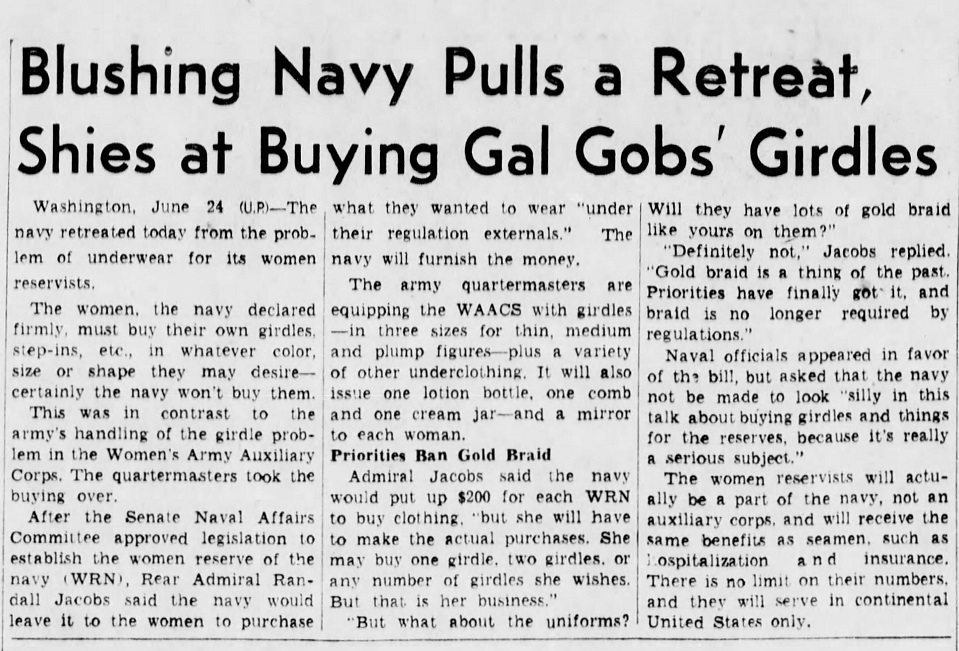 Blushing Navy Pulls a Retreat, Shies at Buying Gal Gobs' Girdles

Washington, June 24 (U.P.)—The navy retreated today from the problem of underwear for its women reservists.

The women, the navy declared firmly, must buy their own girdles, step-ins, etc., in whatever color, size or shape they may desire—certainly the navy won't buy them.

This was in contrast to the army's handling of the girdle problem in the Women's Army Auxiliary Corps. The quartermasters took the buying over.

After the Senate Naval Affairs Committee approved legislation to establish the women reserve of the navy (WRN), Rear Admiral Randall Jacobs said the navy would leave it to the women to purchase what they wanted to wear "under their regulation externals." The navy will furnish the money.

The army quartermasters are equipping the WAACS with girdles—in three sizes for thin, medium and plump figures—plus a variety of other underclothing. It will also issue one lotion bottle, one comb and one cream jar—and a mirror to each woman.

Priorities Ban Gold Braid

Admiral Jacobs said the navy would put up $200 for each WRN to buy clothing, "but she will have to make the actual purchases. She may buy one girdle, two girdles, or any number of girdles she wishes. But that is her business."

"But what about the uniforms? Will they have lots of gold braid like yours on them?"

"Definitely not," Jacobs replied. "Gold braid is a thing of the past. Priorities have finally got it, and braid is no longer required by regulations."

Naval officials appeared in favor of the bill, but asked that the navy not be made to look "silly in this talk about buying girdles and things for the reserves, because it's really a serious subject."

The women reservists will actually be a part of the navy, not an auxiliary corps, and will receive the same benefits as seamen, such as hospitalization and insurance. There is no limit on their numbers, and they will serve in continental United States only.